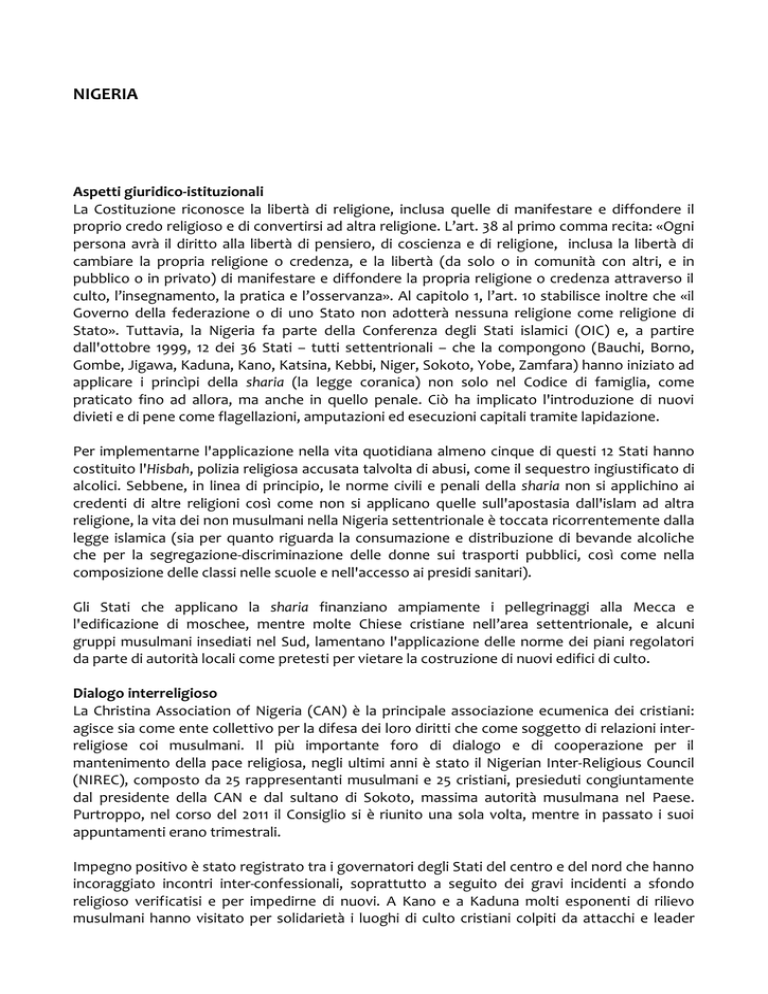 NIGERIA

Aspetti giuridico-istituzionali
La Costituzione riconosce la libertà di religione, inclusa quelle di manifestare e diffondere il proprio credo religioso e di convertirsi ad altra religione. L'art. 38 al primo comma recita: «Ogni persona avrà il diritto alla libertà di pensiero, di coscienza e di religione, inclusa la libertà di cambiare la propria religione o credenza, e la libertà (da solo o in comunità con altri, e in pubblico o in privato) di manifestare e diffondere la propria religione o credenza attraverso il culto, l'insegnamento, la pratica e l'osservanza». Al capitolo 1, l'art. 10 stabilisce inoltre che «il Governo della federazione o di uno Stato non adotterà nessuna religione come religione di Stato». Tuttavia, la Nigeria fa parte della Conferenza degli Stati islamici (OIC) e, a partire dall'ottobre 1999, 12 dei 36 Stati – tutti settentrionali – che la compongono (Bauchi, Borno, Gombe, Jigawa, Kaduna, Kano, Katsina, Kebbi, Niger, Sokoto, Yobe, Zamfara) hanno iniziato ad applicare i princìpi della sharia (la legge coranica) non solo nel Codice di famiglia, come praticato fino ad allora, ma anche in quello penale. Ciò ha implicato l'introduzione di nuovi divieti e di pene come flagellazioni, amputazioni ed esecuzioni capitali tramite lapidazione.

Per implementarne l'applicazione nella vita quotidiana almeno cinque di questi 12 Stati hanno costituito l'Hisbah, polizia religiosa accusata talvolta di abusi, come il sequestro ingiustificato di alcolici. Sebbene, in linea di principio, le norme civili e penali della sharia non si applichino ai credenti di altre religioni così come non si applicano quelle sull'apostasia dall'islam ad altra religione, la vita dei non musulmani nella Nigeria settentrionale è toccata ricorrentemente dalla legge islamica (sia per quanto riguarda la consumazione e distribuzione di bevande alcoliche che per la segregazione-discriminazione delle donne sui trasporti pubblici, così come nella composizione delle classi nelle scuole e nell'accesso ai presidi sanitari).

Gli Stati che applicano la sharia finanziano ampiamente i pellegrinaggi alla Mecca e l'edificazione di moschee, mentre molte Chiese cristiane nell'area settentrionale, e alcuni gruppi musulmani insediati nel Sud, lamentano l'applicazione delle norme dei piani regolatori da parte di autorità locali come pretesti per vietare la costruzione di nuovi edifici di culto.

Dialogo interreligioso
La Christina Association of Nigeria (CAN) è la principale associazione ecumenica dei cristiani: agisce sia come ente collettivo per la difesa dei loro diritti che come soggetto di relazioni interreligiose coi musulmani. Il più importante foro di dialogo e di cooperazione per il mantenimento della pace religiosa, negli ultimi anni è stato il Nigerian Inter-Religious Council (NIREC), composto da 25 rappresentanti musulmani e 25 cristiani, presieduti congiuntamente dal presidente della CAN e dal sultano di Sokoto, massima autorità musulmana nel Paese. Purtroppo, nel corso del 2011 il Consiglio si è riunito una sola volta, mentre in passato i suoi appuntamenti erano trimestrali.

Impegno positivo è stato registrato tra i governatori degli Stati del centro e del nord che hanno incoraggiato incontri inter-confessionali, soprattutto a seguito dei gravi incidenti a sfondo religioso verificatisi e per impedirne di nuovi. A Kano e a Kaduna molti esponenti di rilievo musulmani hanno visitato per solidarietà i luoghi di culto cristiani colpiti da attacchi e leader